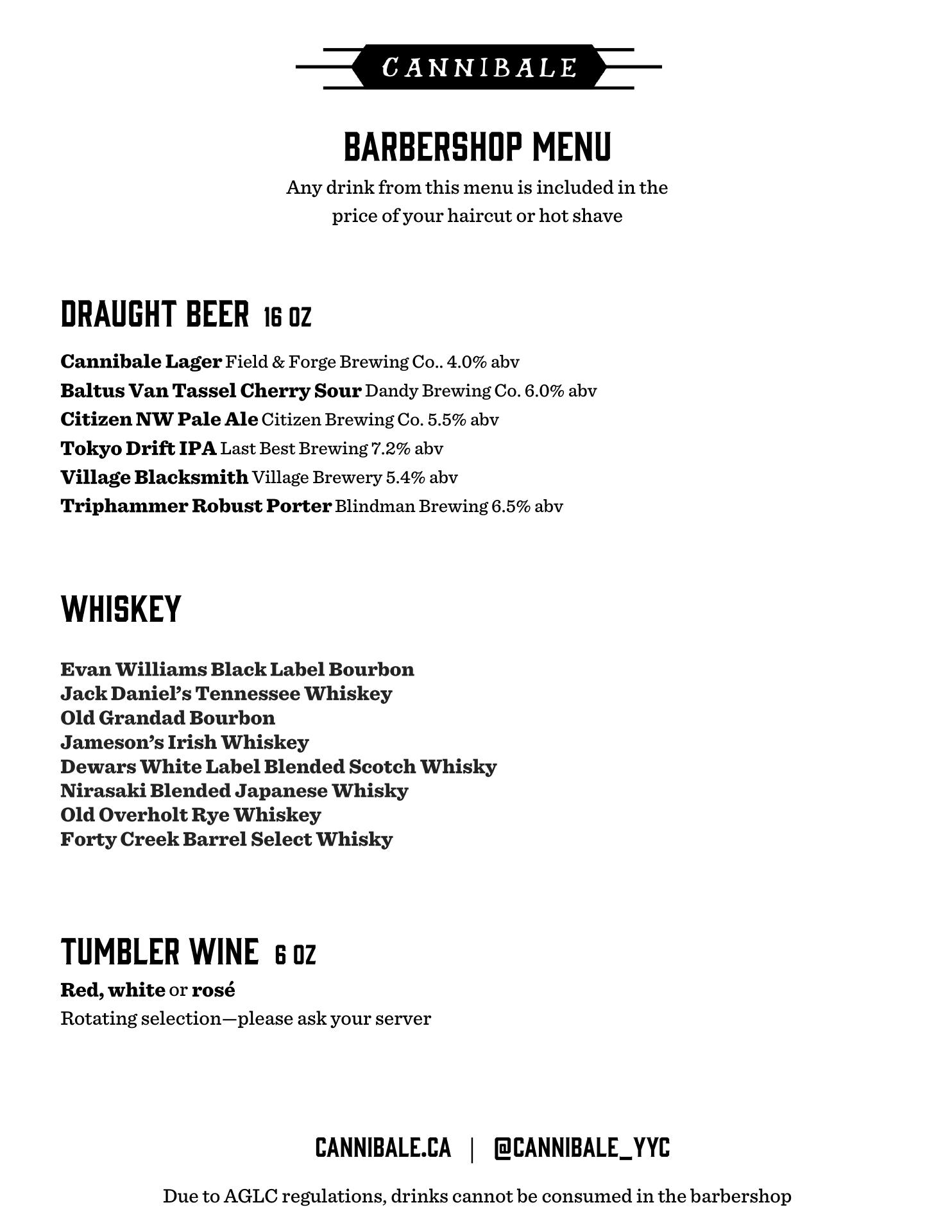 CANNIBALE

BARBERSHOP MENU

Any drink from this menu is included in the price of your haircut or hot shave

DRAUGHT BEER 16 OZ

Cannibale Lager Field & Forge Brewing Co.. 4.0% abv
Baltus Van Tassel Cherry Sour Dandy Brewing Co. 6.0% abv
Citizen NW Pale Ale Citizen Brewing Co. 5.5% abv
Tokyo Drift IPA Last Best Brewing 7.2% abv
Village Blacksmith Village Brewery 5.4% abv
Triphammer Robust Porter Blindman Brewing 6.5% abv

WHISKEY

Evan Williams Black Label Bourbon
Jack Daniel's Tennessee Whiskey
Old Grandad Bourbon
Jameson's Irish Whiskey
Dewars White Label Blended Scotch Whisky
Nirasaki Blended Japanese Whisky
Old Overholt Rye Whiskey
Forty Creek Barrel Select Whisky

TUMBLER WINE 6 OZ

Red, white or rosé
Rotating selection—please ask your server

CANNIBALE.CA | @CANNIBALE_YYC

Due to AGLC regulations, drinks cannot be consumed in the barbershop